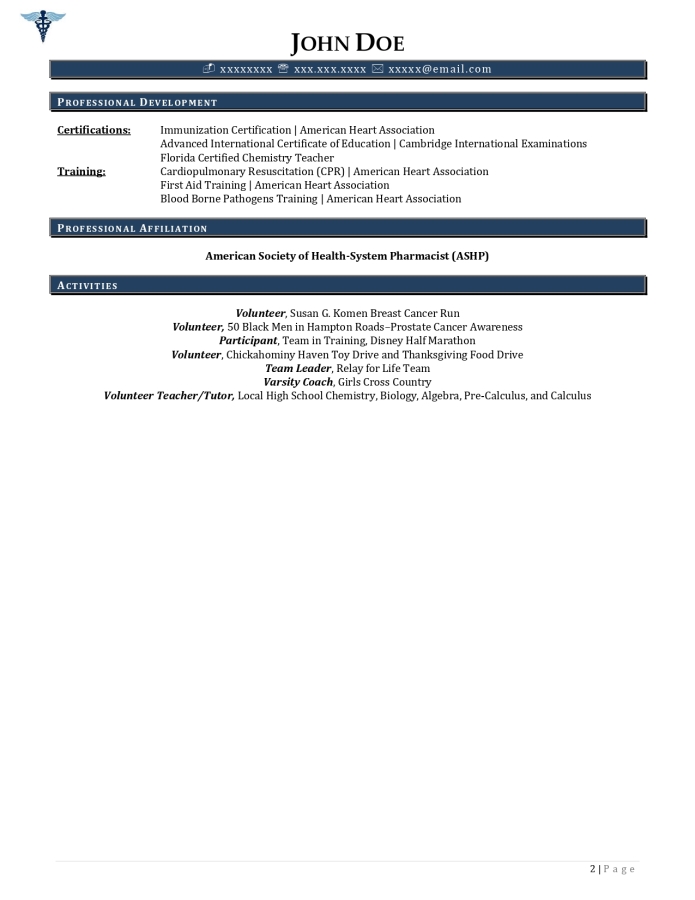 JOHN DOE

xxxxxxxx xxx.xxx.xxxx xxxxx@email.com

PROFESSIONAL DEVELOPMENT

Certifications: Immunization Certification | American Heart Association
Advanced International Certificate of Education | Cambridge International Examinations
Florida Certified Chemistry Teacher

Training: Cardiopulmonary Resuscitation (CPR) | American Heart Association
First Aid Training | American Heart Association
Blood Borne Pathogens Training | American Heart Association

PROFESSIONAL AFFILIATION

American Society of Health-System Pharmacist (ASHP)

ACTIVITIES

Volunteer, Susan G. Komen Breast Cancer Run
Volunteer, 50 Black Men in Hampton Roads–Prostate Cancer Awareness
Participant, Team in Training, Disney Half Marathon
Volunteer, Chickahominy Haven Toy Drive and Thanksgiving Food Drive
Team Leader, Relay for Life Team
Varsity Coach, Girls Cross Country
Volunteer Teacher/Tutor, Local High School Chemistry, Biology, Algebra, Pre-Calculus, and Calculus

2 | Page